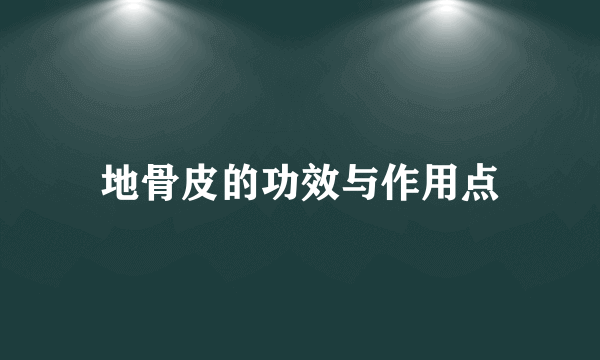 地骨皮的功效与作用点